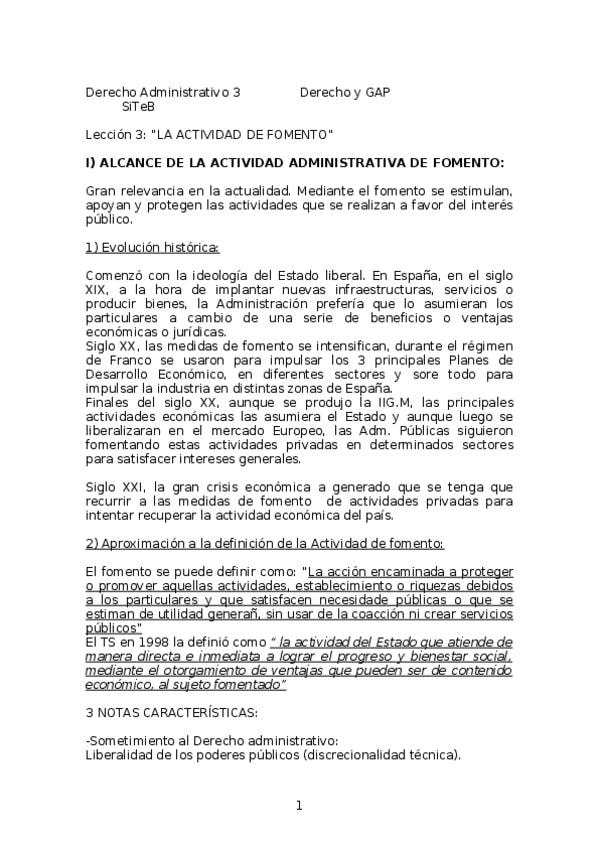 Derecho Administrativo 3 Derecho y GAP
SiTeB

Lección 3: "LA ACTIVIDAD DE FOMENTO"

I) ALCANCE DE LA ACTIVIDAD ADMINISTRATIVA DE FOMENTO:

Gran relevancia en la actualidad. Mediante el fomento se estimulan, apoyan y protegen las actividades que se realizan a favor del interés público.

1) Evolución histórica:

Comenzó con la ideología del Estado liberal. En España, en el siglo XIX, a la hora de implantar nuevas infraestructuras, servicios o producir bienes, la Administración prefería que lo asumieran los particulares a cambio de una serie de beneficios o ventajas económicas o jurídicas.
Siglo XX, las medidas de fomento se intensifican, durante el régimen de Franco se usaron para impulsar los 3 principales Planes de Desarrollo Económico, en diferentes sectores y sore todo para impulsar la industria en distintas zonas de España.
Finales del siglo XX, aunque se produjo la IIG.M, las principales actividades económicas las asumiera el Estado y aunque luego se liberalizaran en el mercado Europeo, las Adm. Públicas siguieron fomentando estas actividades privadas en determinados sectores para satisfacer intereses generales.

Siglo XXI, la gran crisis económica a generado que se tenga que recurrir a las medidas de fomento de actividades privadas para intentar recuperar la actividad económica del país.

2) Aproximación a la definición de la Actividad de fomento:

El fomento se puede definir como: "La acción encaminada a proteger o promover aquellas actividades, establecimiento o riquezas debidos a los particulares y que satisfacen necesidade públicas o que se estiman de utilidad generañ, sin usar de la coacción ni crear servicios públicos"
El TS en 1998 la definió como " la actividad del Estado que atiende de manera directa e inmediata a lograr el progreso y bienestar social, mediante el otorgamiento de ventajas que pueden ser de contenido económico, al sujeto fomentado"

3 NOTAS CARACTERÍSTICAS:

-Sometimiento al Derecho administrativo:
Liberalidad de los poderes públicos (discrecionalidad técnica).

1